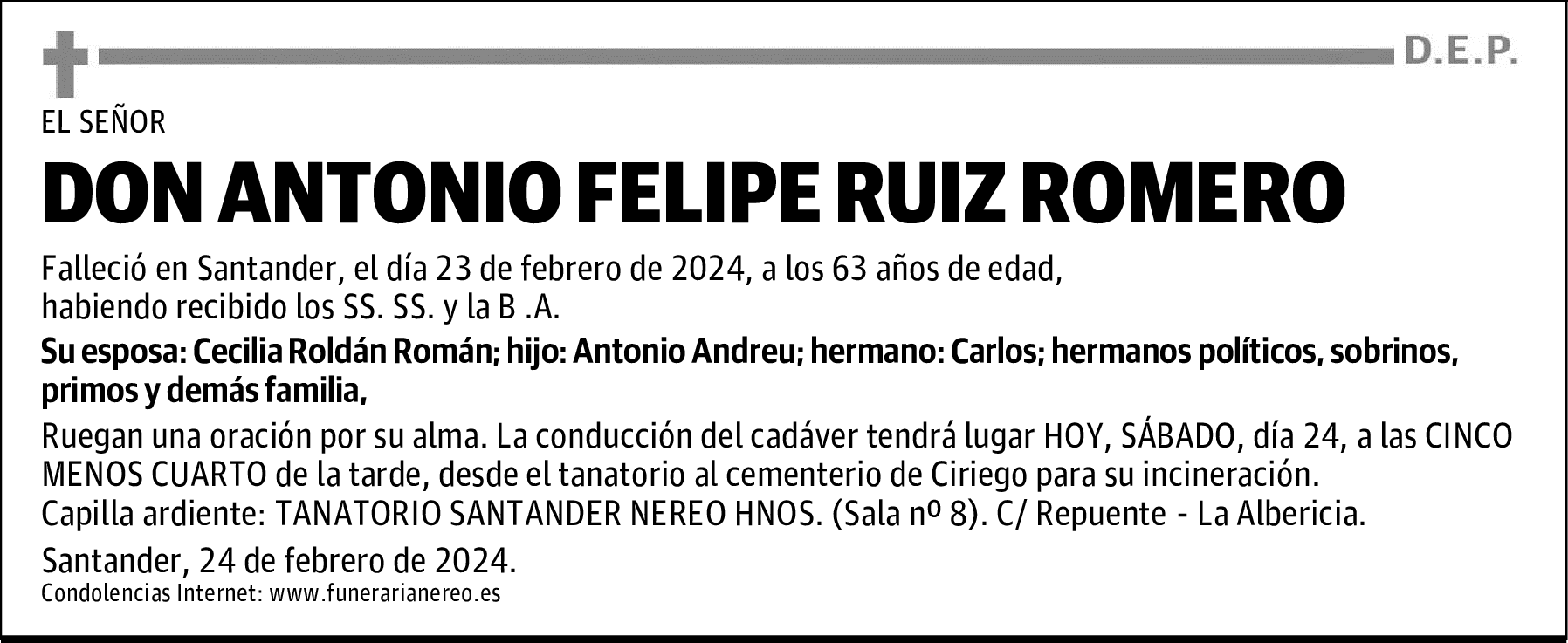 D.E.P.

EL SEÑOR

DON ANTONIO FELIPE RUIZ ROMERO

Falleció en Santander, el día 23 de febrero de 2024, a los 63 años de edad, habiendo recibido los SS. SS. y la B .A.

Su esposa: Cecilia Roldán Román; hijo: Antonio Andreu; hermano: Carlos; hermanos políticos, sobrinos, primos y demás familia,

Ruegan una oración por su alma. La conducción del cadáver tendrá lugar HOY, SÁBADO, día 24, a las CINCO MENOS CUARTO de la tarde, desde el tanatorio al cementerio de Ciriego para su incineración.
Capilla ardiente: TANATORIO SANTANDER NEREO HNOS. (Sala nº 8). C/ Repuente - La Albericia.

Santander, 24 de febrero de 2024.
Condolencias Internet: www.funerarianereo.es